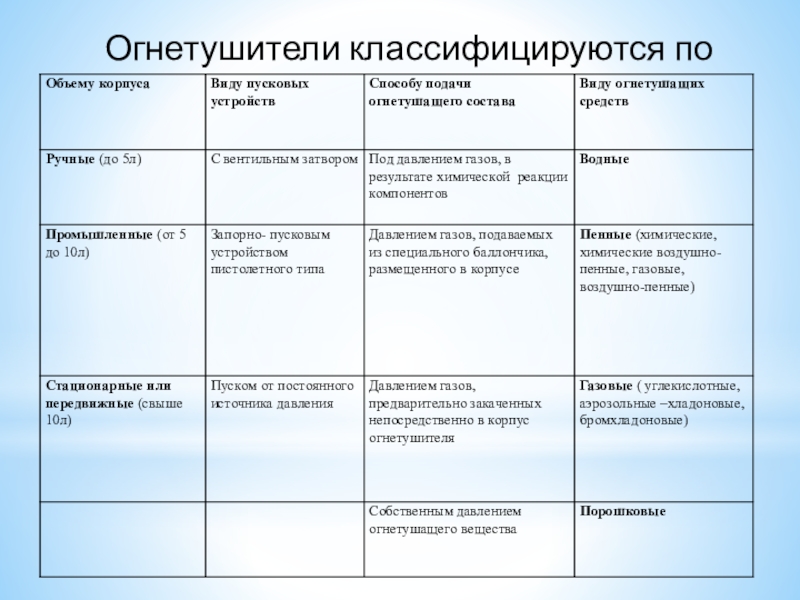 Огнетушители классифицируются по

| Объему корпуса | Виду пусковых устройств | Способу подачи огнетушащего состава | Виду огнетушащих средств |
|---|---|---|---|
| Ручные (до 5л) | С вентильным затвором | Под давлением газов, в результате химической реакции компонентов | Водные |
| Промышленные (от 5 до 10л) | Запорно- пусковым устройством пистолетного типа | Давлением газов, подаваемых из специального баллончика, размещенного в корпусе | Пенные (химические, химические воздушно-пенные, газовые, воздушно-пенные) |
| Стационарные или передвижные (свыше 10л) | Пуском от постоянного источника давления | Давлением газов, предварительно закаченных непосредственно в корпус огнетушителя | Газовые ( углекислотные, аэрозольные –хладоновые, бромхладоновые) |
| | | Собственным давлением огнетушащего вещества | Порошковые |